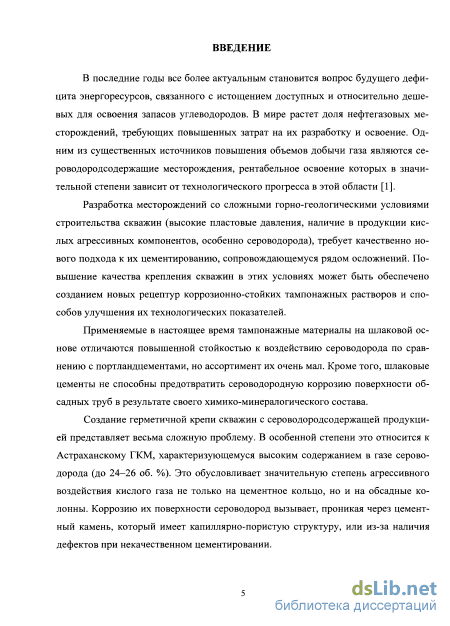 ВВЕДЕНИЕ

В последние годы все более актуальным становится вопрос будущего дефицита энергоресурсов, связанного с истощением доступных и относительно дешевых для освоения запасов углеводородов. В мире растет доля нефтегазовых месторождений, требующих повышенных затрат на их разработку и освоение. Одним из существенных источников повышения объемов добычи газа являются сероводородсодержащие месторождения, рентабельное освоение которых в значительной степени зависит от технологического прогресса в этой области [1].

Разработка месторождений со сложными горно-геологическими условиями строительства скважин (высокие пластовые давления, наличие в продукции кислых агрессивных компонентов, особенно сероводорода), требует качественно нового подхода к их цементированию, сопровождающемуся рядом осложнений. Повышение качества крепления скважин в этих условиях может быть обеспечено созданием новых рецептур коррозионно-стойких тампонажных растворов и способов улучшения их технологических показателей.

Применяемые в настоящее время тампонажные материалы на шлаковой основе отличаются повышенной стойкостью к воздействию сероводорода по сравнению с портландцементами, но ассортимент их очень мал. Кроме того, шлаковые цементы не способны предотвратить сероводородную коррозию поверхности обсадных труб в результате своего химико-минералогического состава.

Создание герметичной крепи скважин с сероводородсодержащей продукцией представляет весьма сложную проблему. В особенной степени это относится к Астраханскому ГКМ, характеризующемуся высоким содержанием в газе сероводорода (до 24–26 об. %). Это обусловливает значительную степень агрессивного воздействия кислого газа не только на цементное кольцо, но и на обсадные колонны. Коррозию их поверхности сероводород вызывает, проникая через цементный камень, который имеет капиллярно-пористую структуру, или из-за наличия дефектов при некачественном цементировании.

5

dsLib.net
библиотека диссертаций